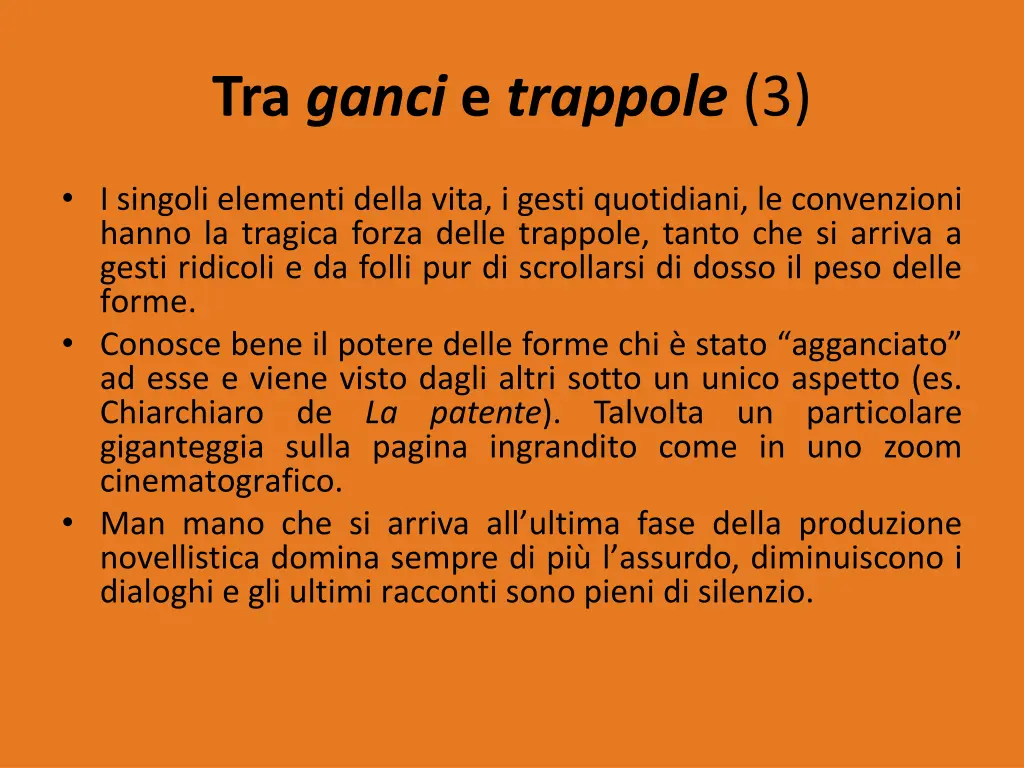 Tra ganci e trappole (3)

• I singoli elementi della vita, i gesti quotidiani, le convenzioni hanno la tragica forza delle trappole, tanto che si arriva a gesti ridicoli e da folli pur di scrollarsi di dosso il peso delle forme.
• Conosce bene il potere delle forme chi è stato “agganciato” ad esse e viene visto dagli altri sotto un unico aspetto (es. Chiarchiaro de La patente). Talvolta un particolare giganteggia sulla pagina ingrandito come in uno zoom cinematografico.
• Man mano che si arriva all’ultima fase della produzione novellistica domina sempre di più l’assurdo, diminuiscono i dialoghi e gli ultimi racconti sono pieni di silenzio.